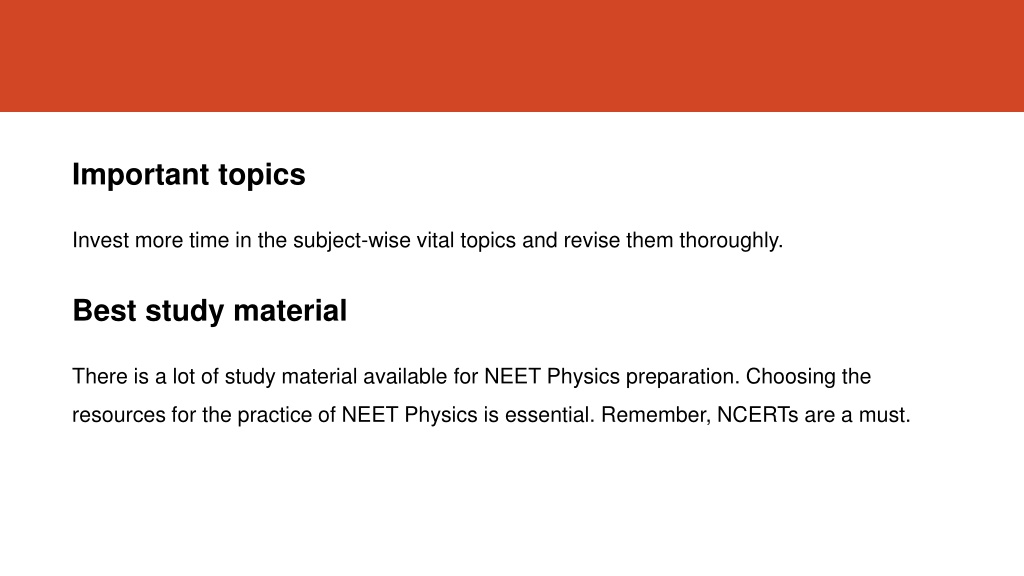 Important topics

Invest more time in the subject-wise vital topics and revise them thoroughly.

Best study material

There is a lot of study material available for NEET Physics preparation. Choosing the resources for the practice of NEET Physics is essential. Remember, NCERTs are a must.